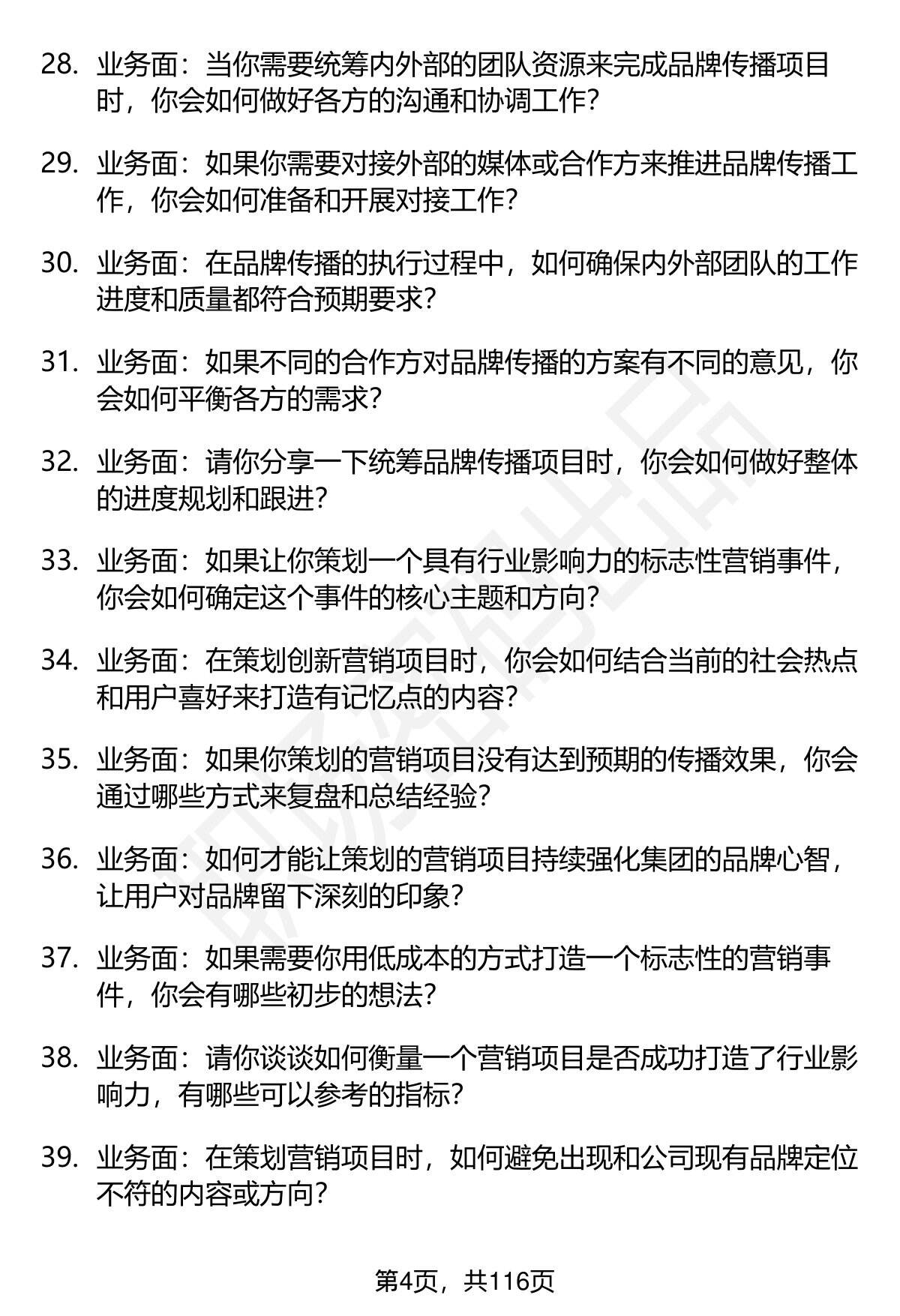 28. 业务面：当你需要统筹内外部的团队资源来完成品牌传播项目时，你会如何做好各方的沟通和协调工作？

29. 业务面：如果你需要对接外部的媒体或合作方来推进品牌传播工作，你会如何准备和开展对接工作？

30. 业务面：在品牌传播的执行过程中，如何确保内外部团队的工作进度和质量都符合预期要求？

31. 业务面：如果不同的合作方对品牌传播的方案有不同的意见，你会如何平衡各方的需求？

32. 业务面：请你分享一下统筹品牌传播项目时，你会如何做好整体的进度规划和跟进？

33. 业务面：如果让你策划一个具有行业影响力的标志性营销事件，你会如何确定这个事件的核心主题和方向？

34. 业务面：在策划创新营销项目时，你会如何结合当前的社会热点和用户喜好来打造有记忆点的内容？

35. 业务面：如果你策划的营销项目没有达到预期的传播效果，你会通过哪些方式来复盘和总结经验？

36. 业务面：如何才能让策划的营销项目持续强化集团的品牌心智，让用户对品牌留下深刻的印象？

37. 业务面：如果需要你用低成本的方式打造一个标志性的营销事件，你会有哪些初步的想法？

38. 业务面：请你谈谈如何衡量一个营销项目是否成功打造了行业影响力，有哪些可以参考的指标？

39. 业务面：在策划营销项目时，如何避免出现和公司现有品牌定位不符的内容或方向？

第4页，共116页